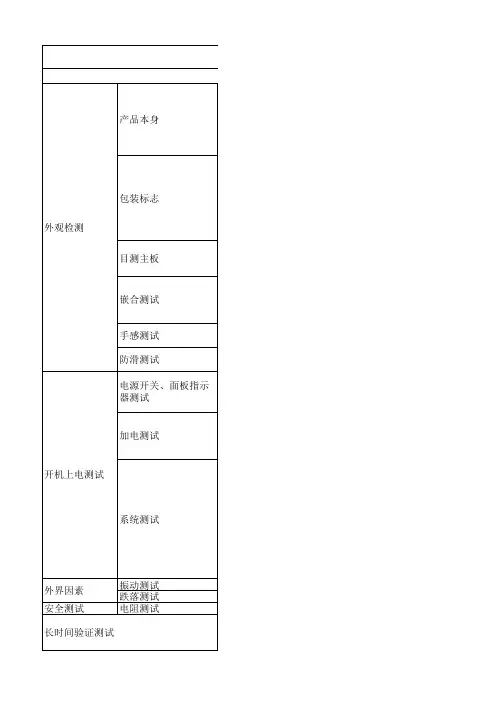 | 外观检测 | 产品本身 |
|---|---|
| | 包装标志 |
| | 目测主板 |
| | 嵌合测试 |
| | 手感测试 |
| | 防滑测试 |
| 开机上电测试 | 电源开关、面板指示器测试 |
| | 加电测试 |
| | 系统测试 |
| 外界因素 | 振动测试 |
| | 跌落测试 |
| 安全测试 | 电阻测试 |
| 长时间验证测试 | |